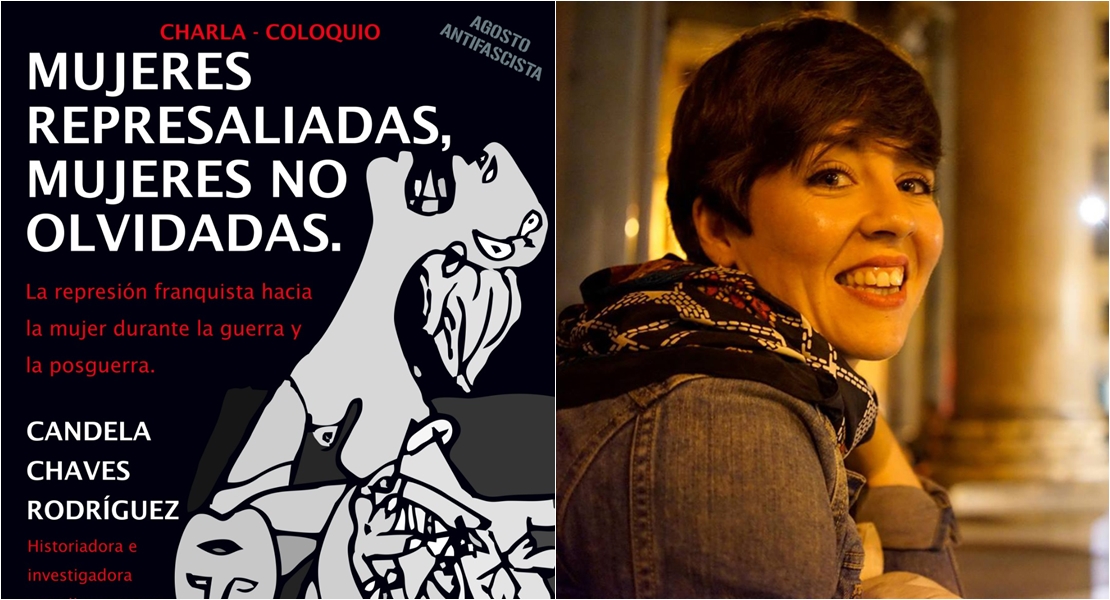 CHARLA - COLOQUIO

AGOSTO ANTIFASCISTA

MUJERES REPRESALIADAS, MUJERES NO OLVIDADAS.

La represión franquista hacia la mujer durante la guerra y la posguerra.

CANDELA CHAVES RODRÍGUEZ

Historiadora e investigadora